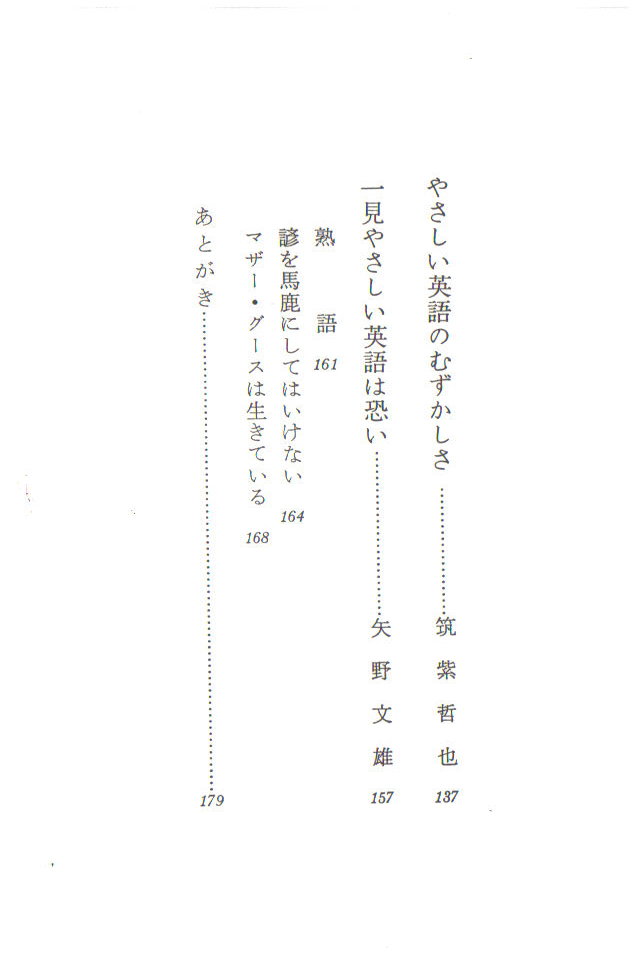 やさしい英語のむずかしさ 筑紫哲也 137

一見やさしい英語は恐い 矢野文雄 157

熟語 161

諺を馬鹿にしてはいけない 164

マザー・グースは生きている 168

あとがき 179